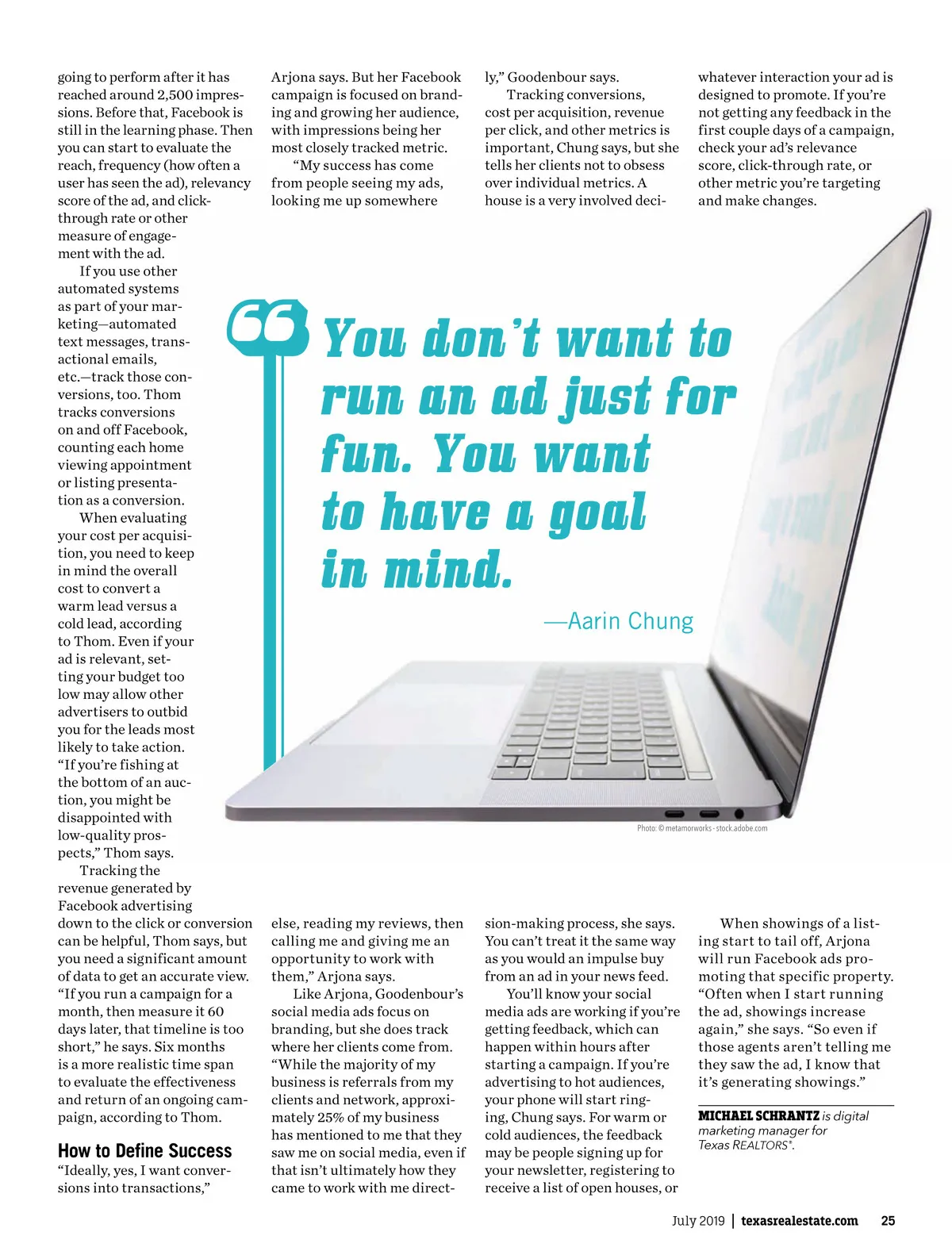 going to perform after it has reached around 2,500 impressions. Before that, Facebook is still in the learning phase. Then you can start to evaluate the reach, frequency (how often a user has seen the ad), relevancy score of the ad, and click-through rate or other measure of engagement with the ad.

If you use other automated systems as part of your marketing—automated text messages, transactional emails, etc.—track those conversions, too. Thom tracks conversions on and off Facebook, counting each home viewing appointment or listing presentation as a conversion.

When evaluating your cost per acquisition, you need to keep in mind the overall cost to convert a warm lead versus a cold lead, according to Thom. Even if your ad is relevant, setting your budget too low may allow other advertisers to outbid you for the leads most likely to take action. "If you're fishing at the bottom of an auction, you might be disappointed with low-quality prospects," Thom says.

Tracking the revenue generated by Facebook advertising down to the click or conversion can be helpful, Thom says, but you need a significant amount of data to get an accurate view. "If you run a campaign for a month, then measure it 60 days later, that timeline is too short," he says. Six months is a more realistic time span to evaluate the effectiveness and return of an ongoing campaign, according to Thom.

How to Define Success

"Ideally, yes, I want conversions into transactions," Arjona says. But her Facebook campaign is focused on branding and growing her audience, with impressions being her most closely tracked metric.

"My success has come from people seeing my ads, looking me up somewhere else, reading my reviews, then calling me and giving me an opportunity to work with them," Arjona says.

Like Arjona, Goodenbour's social media ads focus on branding, but she does track where her clients come from. "While the majority of my business is referrals from my clients and network, approximately 25% of my business has mentioned to me that they saw me on social media, even if that isn't ultimately how they came to work with me directly," Goodenbour says.

Tracking conversions, cost per acquisition, revenue per click, and other metrics is important, Chung says, but she tells her clients not to obsess over individual metrics. A house is a very involved decision-making process, she says. You can't treat it the same way as you would an impulse buy from an ad in your news feed.

You'll know your social media ads are working if you're getting feedback, which can happen within hours after starting a campaign. If you're advertising to hot audiences, your phone will start ringing, Chung says. For warm or cold audiences, the feedback may be people signing up for your newsletter, registering to receive a list of open houses, or whatever interaction your ad is designed to promote. If you're not getting any feedback in the first couple days of a campaign, check your ad's relevance score, click-through rate, or other metric you're targeting and make changes.

When showings of a listing start to tail off, Arjona will run Facebook ads promoting that specific property. "Often when I start running the ad, showings increase again," she says. "So even if those agents aren't telling me they saw the ad, I know that it's generating showings."

MICHAEL SCHRANTZ is digital marketing manager for Texas REALTORS®.

You don't want to run an ad just for fun. You want to have a goal in mind.

—Aarin Chung

Photo: © metamorworks - stock.adobe.com

July 2019 | texasrealestate.com 25